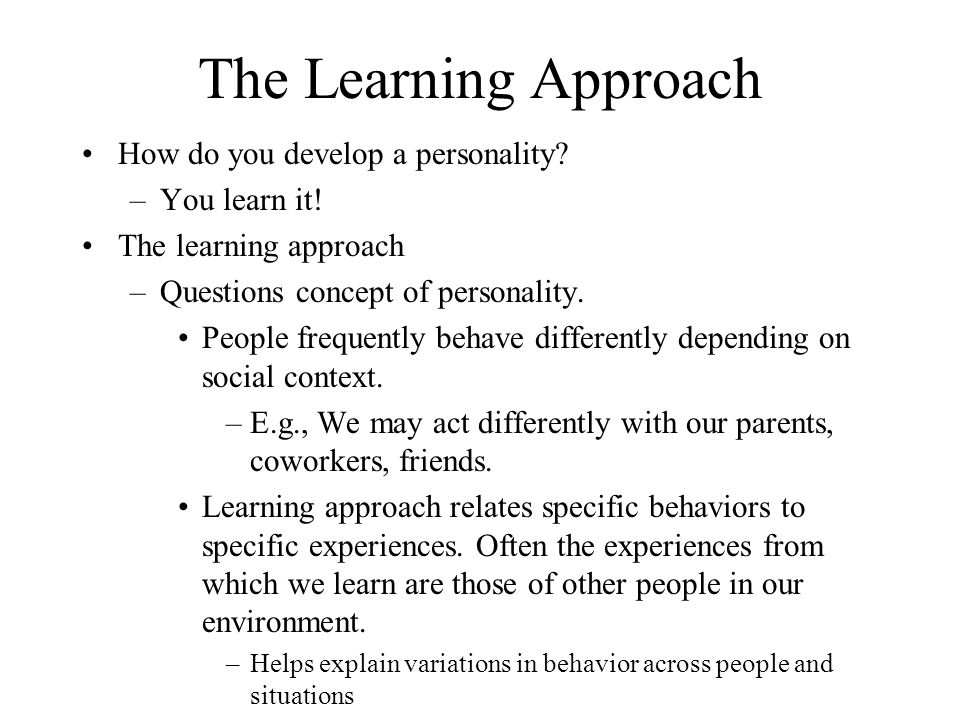 The Learning Approach

• How do you develop a personality?
– You learn it!
• The learning approach
– Questions concept of personality.
• People frequently behave differently depending on social context.
– E.g., We may act differently with our parents, coworkers, friends.
• Learning approach relates specific behaviors to specific experiences. Often the experiences from which we learn are those of other people in our environment.
– Helps explain variations in behavior across people and situations